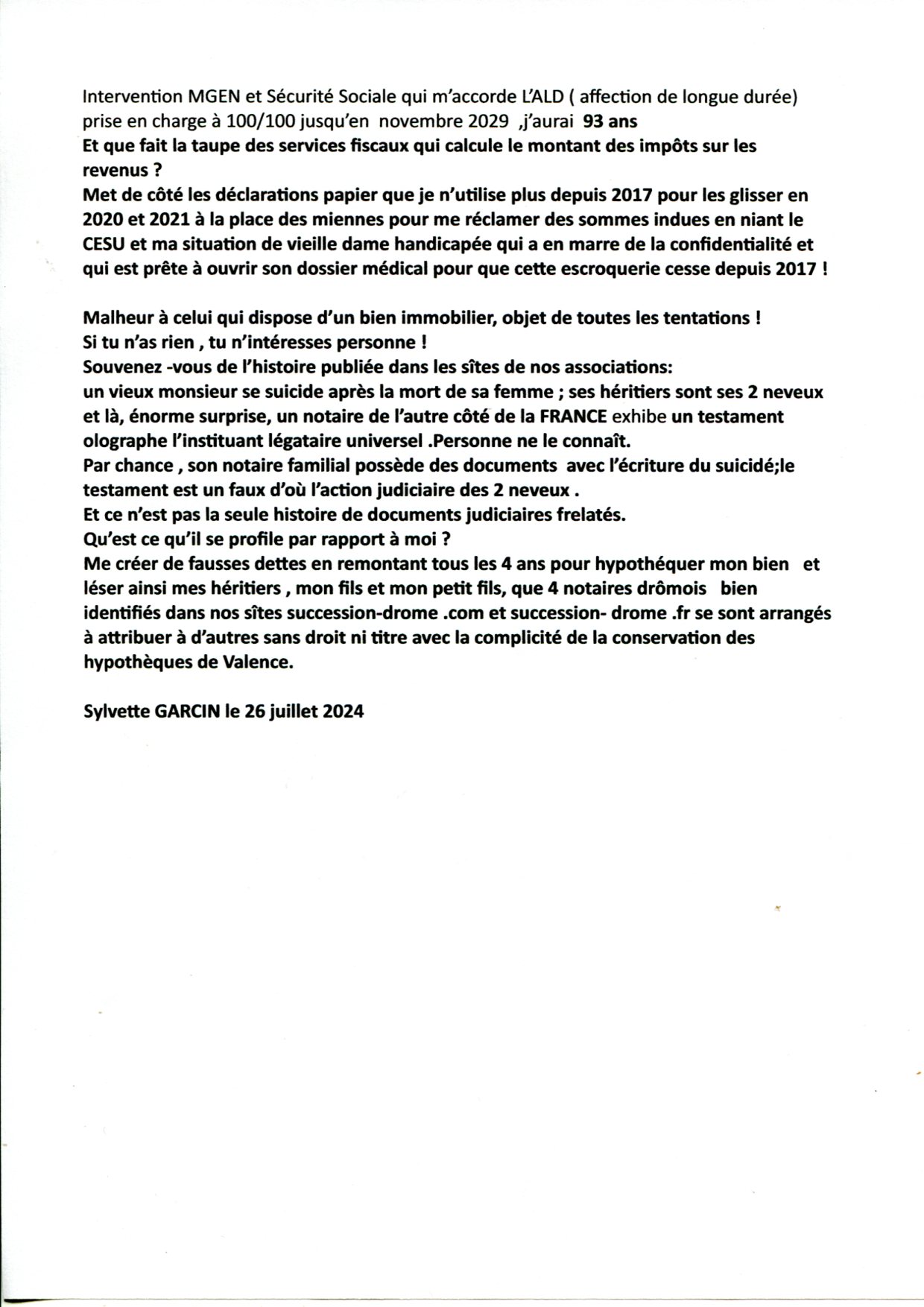 Intervention MGEN et Sécurité Sociale qui m'accorde L'ALD ( affection de longue durée) prise en charge à 100/100 jusqu'en novembre 2029 ,j'aurai 93 ans
Et que fait la taupe des services fiscaux qui calcule le montant des impôts sur les revenus ?
Met de côté les déclarations papier que je n'utilise plus depuis 2017 pour les glisser en 2020 et 2021 à la place des miennes pour me réclamer des sommes indues en niant le CESU et ma situation de vieille dame handicapée qui a en marre de la confidentialité et qui est prête à ouvrir son dossier médical pour que cette escroquerie cesse depuis 2017 !

Malheur à celui qui dispose d'un bien immobilier, objet de toutes les tentations !
Si tu n'as rien , tu n'intéresses personne !
Souvenez -vous de l'histoire publiée dans les sîtes de nos associations:
un vieux monsieur se suicide après la mort de sa femme ; ses héritiers sont ses 2 neveux et là, énorme surprise, un notaire de l'autre côté de la FRANCE exhibe un testament olographe l'instituant légataire universel .Personne ne le connaît.
Par chance , son notaire familial possède des documents avec l'écriture du suicidé;le testament est un faux d'où l'action judiciaire des 2 neveux .
Et ce n'est pas la seule histoire de documents judiciaires frelatés.
Qu'est ce qu'il se profile par rapport à moi ?
Me créer de fausses dettes en remontant tous les 4 ans pour hypothéquer mon bien et léser ainsi mes héritiers , mon fils et mon petit fils, que 4 notaires drômois bien identifiés dans nos sîtes succession-drome .com et succession- drome .fr se sont arrangés à attribuer à d'autres sans droit ni titre avec la complicité de la conservation des hypothèques de Valence.

Sylvette GARCIN le 26 juillet 2024